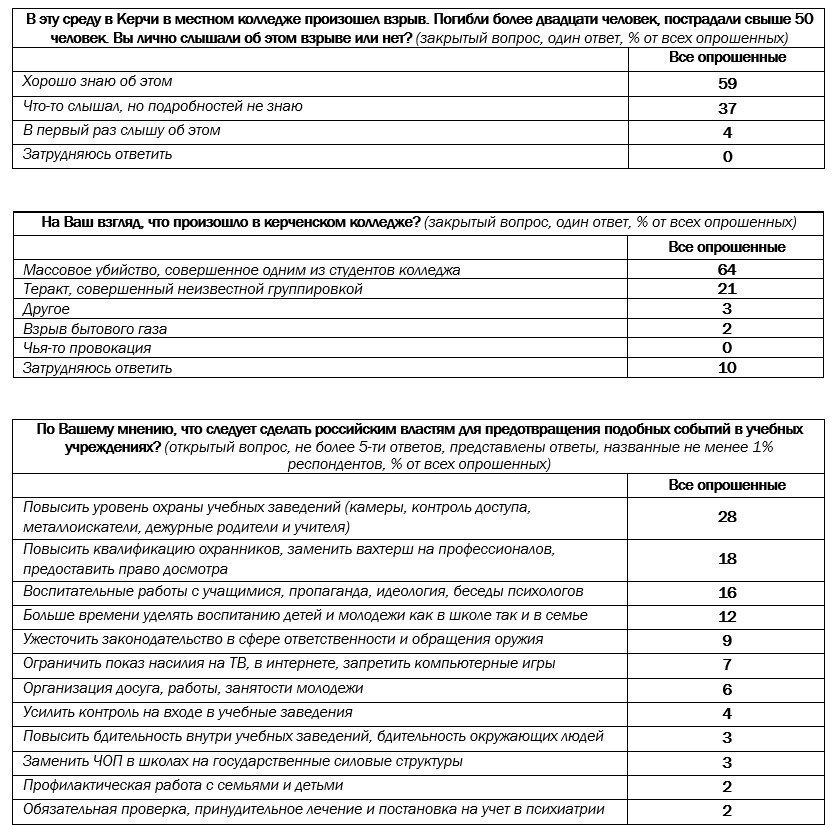 В эту среду в Керчи в местном колледже произошел взрыв. Погибли более двадцати человек, пострадали свыше 50 человек. Вы лично слышали об этом взрыве или нет? (закрытый вопрос, один ответ, % от всех опрошенных)

| | Все опрошенные |
|---|---|
| Хорошо знаю об этом | 59 |
| Что-то слышал, но подробностей не знаю | 37 |
| В первый раз слышу об этом | 4 |
| Затрудняюсь ответить | 0 |

На Ваш взгляд, что произошло в керченском колледже? (закрытый вопрос, один ответ, % от всех опрошенных)

| | Все опрошенные |
|---|---|
| Массовое убийство, совершенное одним из студентов колледжа | 64 |
| Теракт, совершенный неизвестной группировкой | 21 |
| Другое | 3 |
| Взрыв бытового газа | 2 |
| Чья-то провокация | 0 |
| Затрудняюсь ответить | 10 |

По Вашему мнению, что следует сделать российским властям для предотвращения подобных событий в учебных учреждениях? (открытый вопрос, не более 5-ти ответов, представлены ответы, названные не менее 1% респондентов, % от всех опрошенных)

| | Все опрошенные |
|---|---|
| Повысить уровень охраны учебных заведений (камеры, контроль доступа, металлоискатели, дежурные родители и учителя) | 28 |
| Повысить квалификацию охранников, заменить вахтерш на профессионалов, предоставить право досмотра | 18 |
| Воспитательные работы с учащимися, пропаганда, идеология, беседы психологов | 16 |
| Больше времени уделять воспитанию детей и молодежи как в школе так и в семье | 12 |
| Ужесточить законодательство в сфере ответственности и обращения оружия | 9 |
| Ограничить показ насилия на ТВ, в интернете, запретить компьютерные игры | 7 |
| Организация досуга, работы, занятости молодежи | 6 |
| Усилить контроль на входе в учебные заведения | 4 |
| Повысить бдительность внутри учебных заведений, бдительность окружающих людей | 3 |
| Заменить ЧОП в школах на государственные силовые структуры | 3 |
| Профилактическая работа с семьями и детьми | 2 |
| Обязательная проверка, принудительное лечение и постановка на учет в психиатрии | 2 |